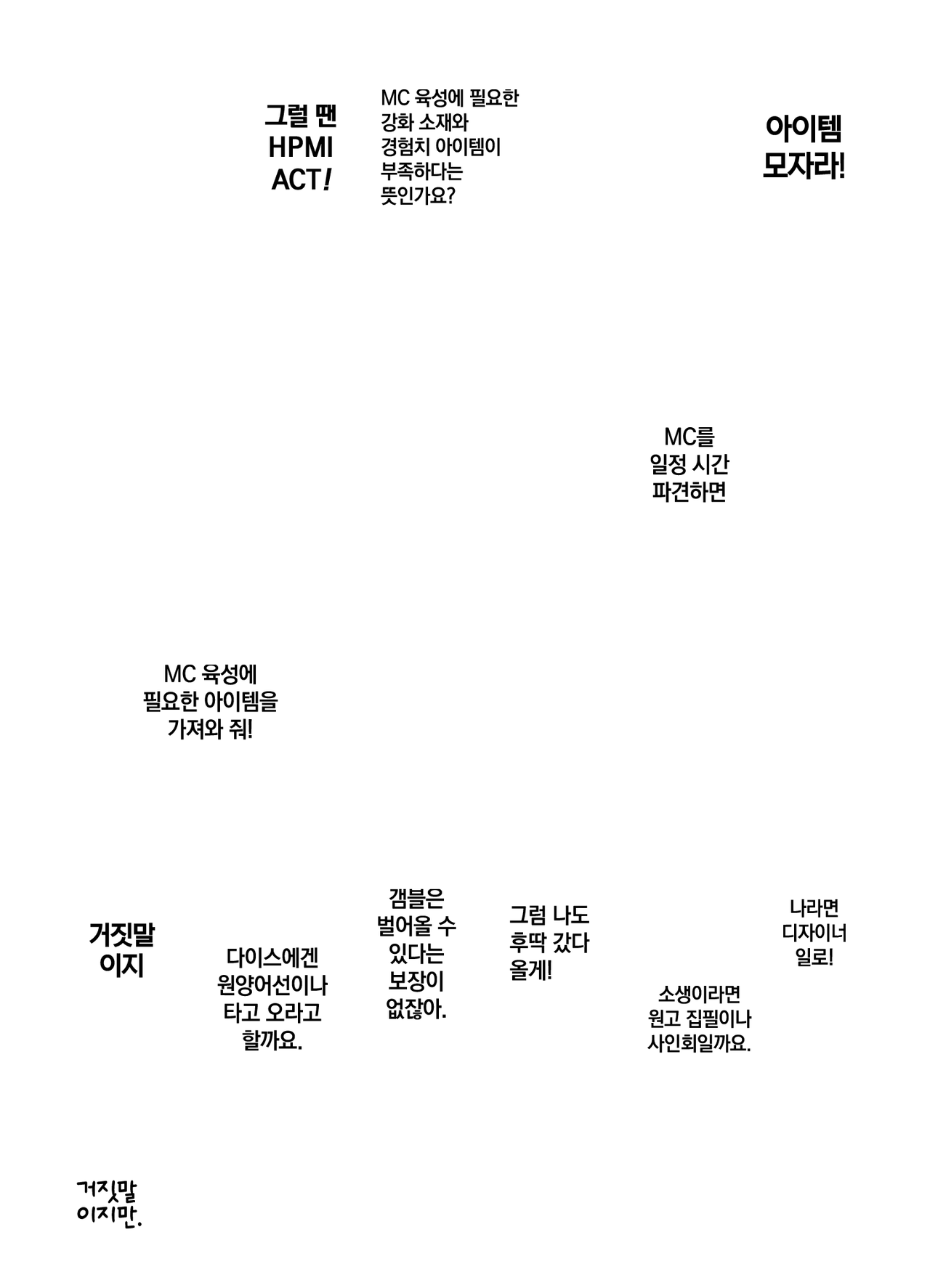 그럴 땐 HPMI ACT!

MC 육성에 필요한 강화 소재와 경험치 아이템이 부족하다는 뜻인가요?

아이템 모자라!

MC를 일정 시간 파견하면

MC 육성에 필요한 아이템을 가져와 줘!

거짓말 이지

다이스에겐 원양어선이나 타고 오라고 할까요.

갬블은 벌어올 수 있다는 보장이 없잖아.

그럼 나도 후딱 갔다 올게!

소생이라면 원고 집필이나 사인회일까요.

나라면 디자이너 일로!

거짓말 이지만.